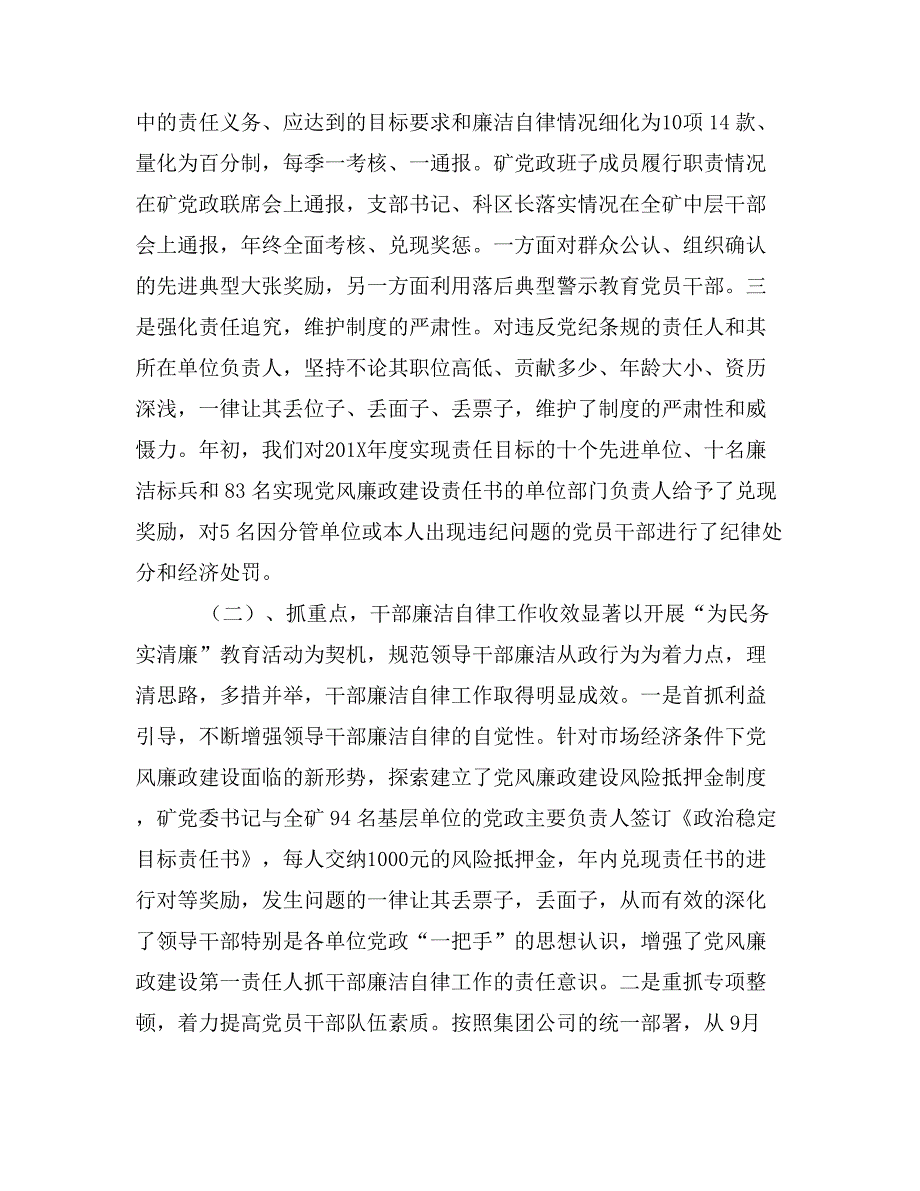 中的责任义务、应达到的目标要求和廉洁自律情况细化为10项 14 款、量化为百分制，每季一考核、一通报。矿党政班子成员履行职责情况在矿党政联席会上通报，支部书记、科区长落实情况在全矿中层干部会上通报，年终全面考核、兑现奖惩。一方面对群众公认、组织确认的先进典型大张奖励，另一方面利用落后典型警示教育党员干部。三是强化责任追究，维护制度的严肃性。对违反党纪条规的责任人和其所在单位负责人，坚持不论其职位高低、贡献多少、年龄大小、资历深浅，一律让其丢位子、丢面子、丢票子，维护了制度的严肃性和威慑力。年初，我们对201X年度实现责任目标的十个先进单位、十名廉洁标兵和 83 名实现党风廉政建设责任书的单位部门负责人给予了兑现奖励，对5 名因分管单位或本人出现违纪问题的党员干部进行了纪律处分和经济处罚。

（二）、抓重点，干部廉洁自律工作收效显著以开展“为民务实清廉”教育活动为契机，规范领导干部廉洁从政行为为着力点，理清思路，多措并举，干部廉洁自律工作取得明显成效。一是首抓利益引导，不断增强领导干部廉洁自律的自觉性。针对市场经济条件下党风廉政建设面临的新形势，探索建立了党风廉政建设风险抵押金制度，矿党委书记与全矿 94 名基层单位的党政主要负责人签订《政治稳定目标责任书》，每人交纳1000元的风险抵押金，年内兑现责任书的进行对等奖励，发生问题的一律让其丢票子，丢面子，从而有效的深化了领导干部特别是各单位党政“一把手”的思想认识，增强了党风廉政建设第一责任人抓干部廉洁自律工作的责任意识。二是重抓专项整顿，着力提高党员干部队伍素质。按照集团公司的统一部署，从 9月